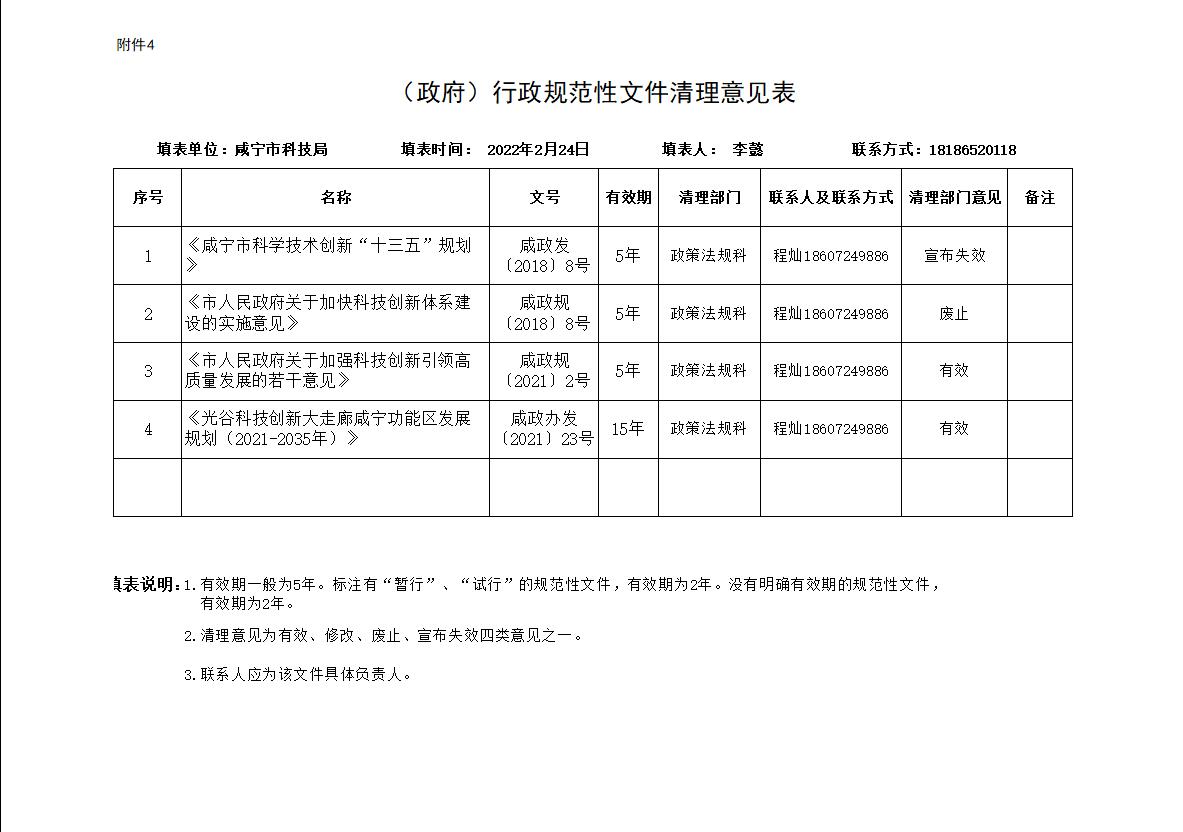 附件4

（政府）行政规范性文件清理意见表

填表单位：咸宁市科技局　　填表时间：　2022年2月24日　　填表人：　李懿　　联系方式：18186520118

| 序号 | 名称 | 文号 | 有效期 | 清理部门 | 联系人及联系方式 | 清理部门意见 | 备注 |
|---|---|---|---|---|---|---|---|
| 1 | 《咸宁市科学技术创新“十三五”规划》 | 咸政发〔2018〕8号 | 5年 | 政策法规科 | 程灿18607249886 | 宣布失效 | |
| 2 | 《市人民政府关于加快科技创新体系建设的实施意见》 | 咸政规〔2018〕8号 | 5年 | 政策法规科 | 程灿18607249886 | 废止 | |
| 3 | 《市人民政府关于加强科技创新引领高质量发展的若干意见》 | 咸政规〔2021〕2号 | 5年 | 政策法规科 | 程灿18607249886 | 有效 | |
| 4 | 《光谷科技创新大走廊咸宁功能区发展规划（2021-2035年）》 | 咸政办发〔2021〕23号 | 15年 | 政策法规科 | 程灿18607249886 | 有效 | |
| | | | | | | | |

填表说明：1.有效期一般为5年。标注有“暂行”、“试行”的规范性文件，有效期为2年。没有明确有效期的规范性文件，有效期为2年。

2.清理意见为有效、修改、废止、宣布失效四类意见之一。

3.联系人应为该文件具体负责人。